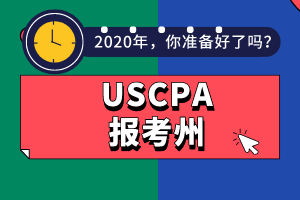 2020年，你准备好了吗?

USCPA
报考州